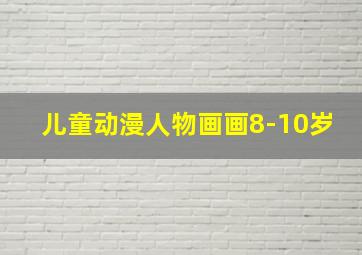 儿童动漫人物画画8-10岁